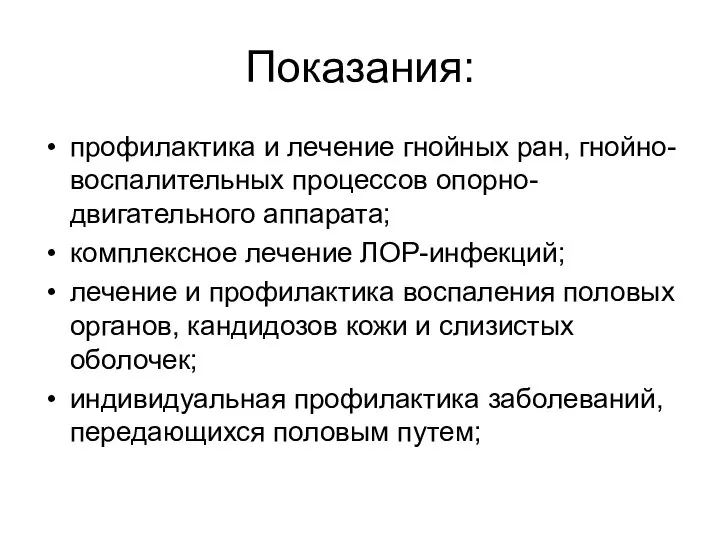 Показания:

• профилактика и лечение гнойных ран, гнойно-воспалительных процессов опорно-двигательного аппарата;
• комплексное лечение ЛОР-инфекций;
• лечение и профилактика воспаления половых органов, кандидозов кожи и слизистых оболочек;
• индивидуальная профилактика заболеваний, передающихся половым путем;